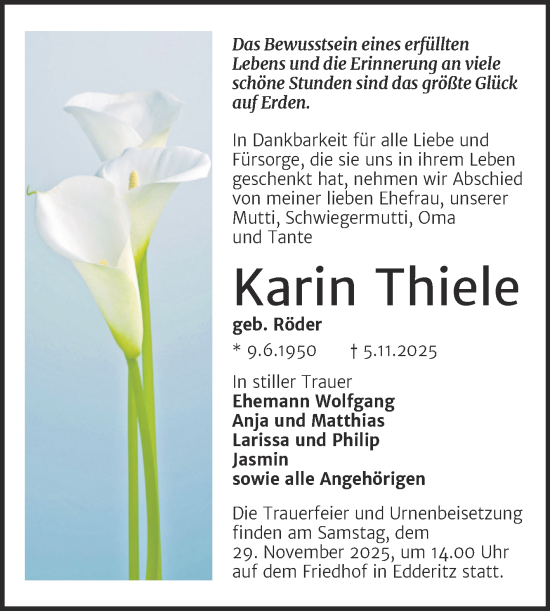 Das Bewusstsein eines erfüllten Lebens und die Erinnerung an viele schöne Stunden sind das größte Glück auf Erden.

In Dankbarkeit für alle Liebe und Fürsorge, die sie uns in ihrem Leben geschenkt hat, nehmen wir Abschied von meiner lieben Ehefrau, unserer Mutti, Schwiegermutti, Oma und Tante

Karin Thiele

geb. Röder

* 9.6.1950 † 5.11.2025

In stiller Trauer
Ehemann Wolfgang
Anja und Matthias
Larissa und Philip
Jasmin
sowie alle Angehörigen

Die Trauerfeier und Urnenbeisetzung finden am Samstag, dem 29. November 2025, um 14.00 Uhr auf dem Friedhof in Edderitz statt.